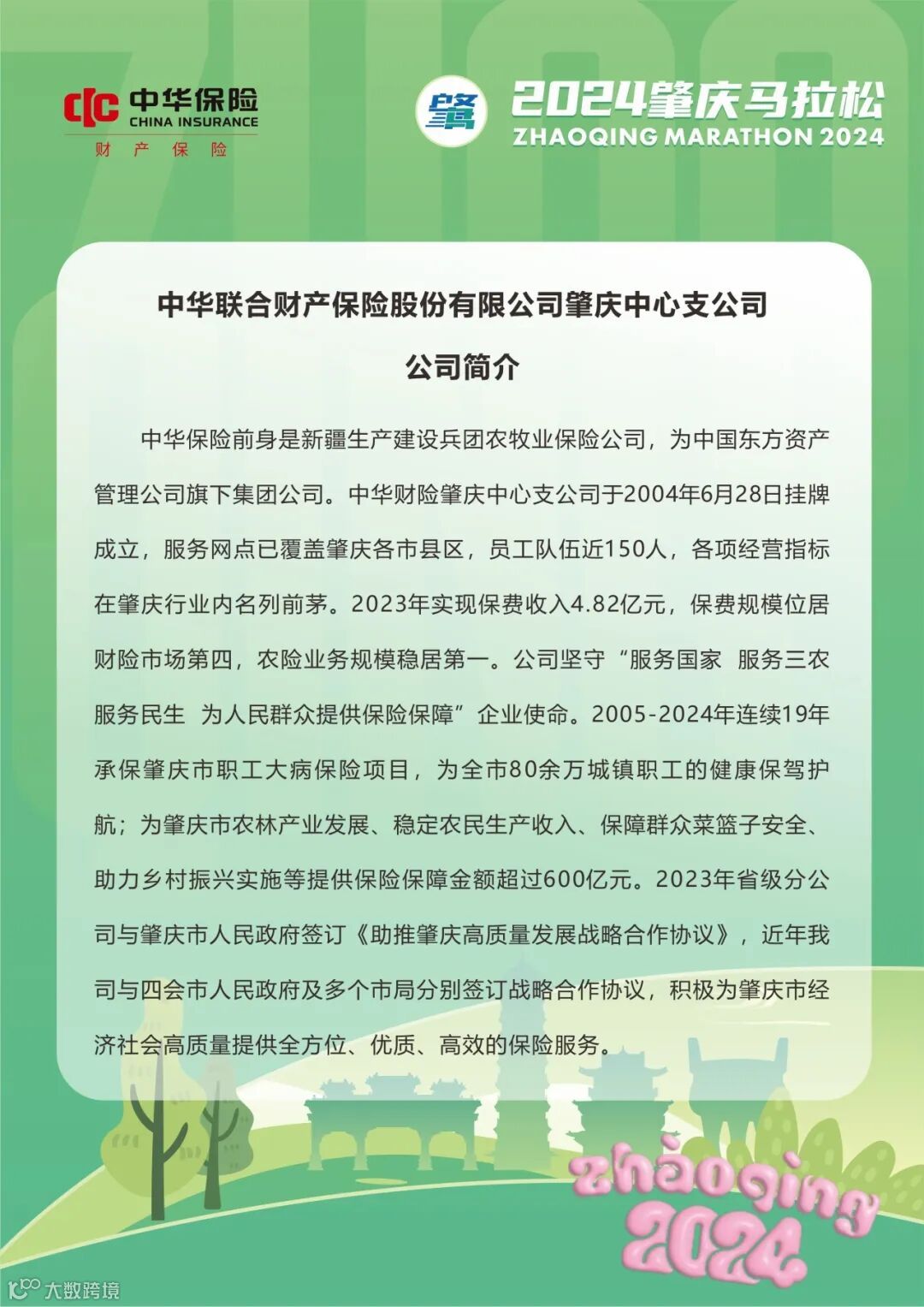 中华保险
CHINA INSURANCE
财 产 保 险

2024肇庆马拉松
ZHAOQING MARATHON 2024

中华联合财产保险股份有限公司肇庆中心支公司

公司简介

中华保险前身是新疆生产建设兵团农牧业保险公司，为中国东方资产管理公司旗下集团公司。中华财险肇庆中心支公司于2004年6月28日挂牌成立，服务网点已覆盖肇庆各市县区，员工队伍近150人，各项经营指标在肇庆行业内名列前茅。2023年实现保费收入4.82亿元，保费规模位居财险市场第四，农险业务规模稳居第一。公司坚守“服务国家 服务三农 服务民生 为人民群众提供保险保障”企业使命。2005-2024年连续19年承保肇庆市职工大病保险项目，为全市80余万城镇职工的健康保驾护航；为肇庆市农林产业发展、稳定农民生产收入、保障群众菜篮子安全、助力乡村振兴实施等提供保险保障金额超过600亿元。2023年省级分公司与肇庆市人民政府签订《助推肇庆高质量发展战略合作协议》，近年我司与四会市人民政府及多个市局分别签订战略合作协议，积极为肇庆市经济社会高质量提供全方位、优质、高效的保险服务。

zhàoqìng
2024

大数跨境